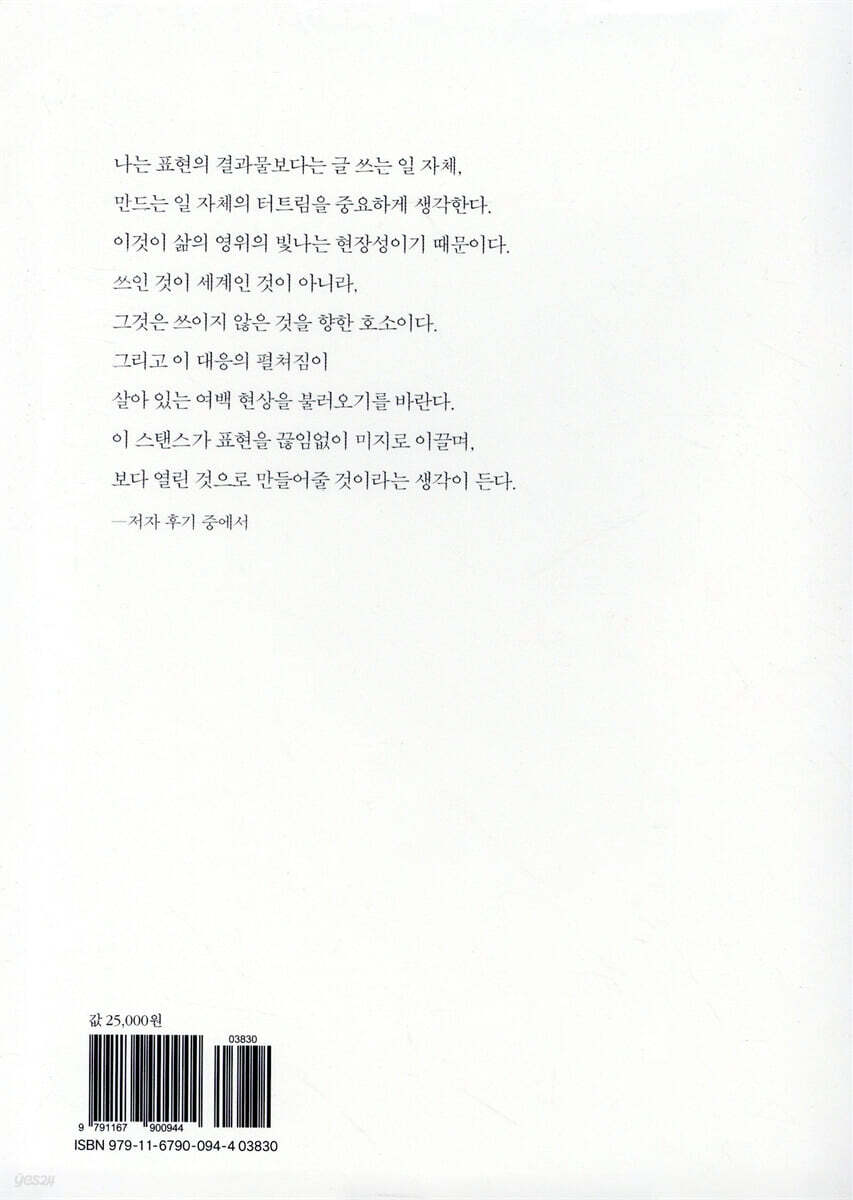 나는 표현의 결과물보다는 글 쓰는 일 자체,
만드는 일 자체의 터트림을 중요하게 생각한다.
이것이 삶의 영위의 빛나는 현장성이기 때문이다.
쓰인 것이 세계인 것이 아니라,
그것은 쓰이지 않은 것을 향한 호소이다.
그리고 이 대응의 펼쳐짐이
살아 있는 여백 현상을 불러오기를 바란다.
이 스탠스가 표현을 끊임없이 미지로 이끌며,
보다 열린 것으로 만들어줄 것이라는 생각이 든다.

—저자 후기 중에서

값 25,000원

03830

9 791167 900944

ISBN 979-11-6790-094-4 03830

yes24